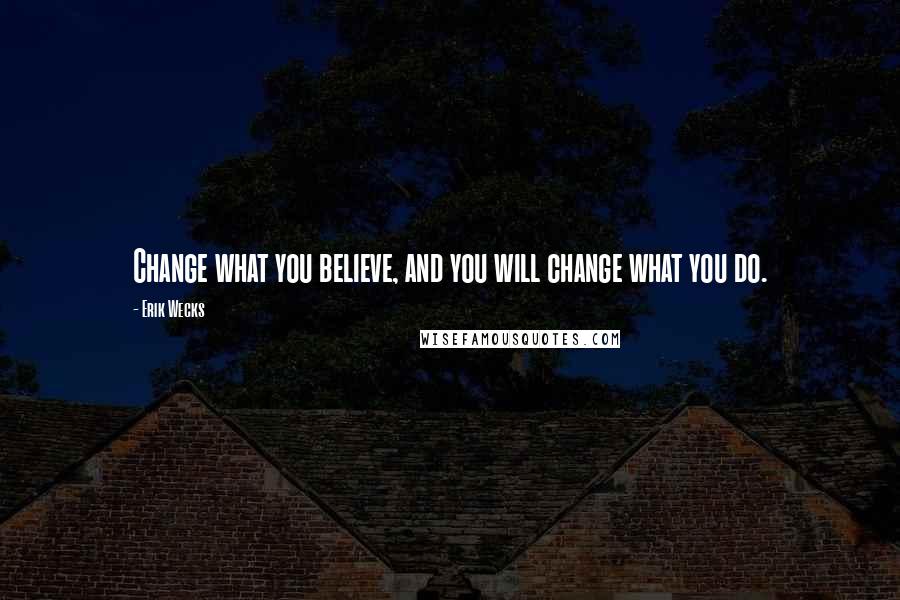 Change what you believe, and you will change what you do.

- Erik Wecks

WISEFAMOUSQUOTES.COM